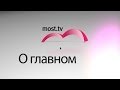 most.tv

О главном